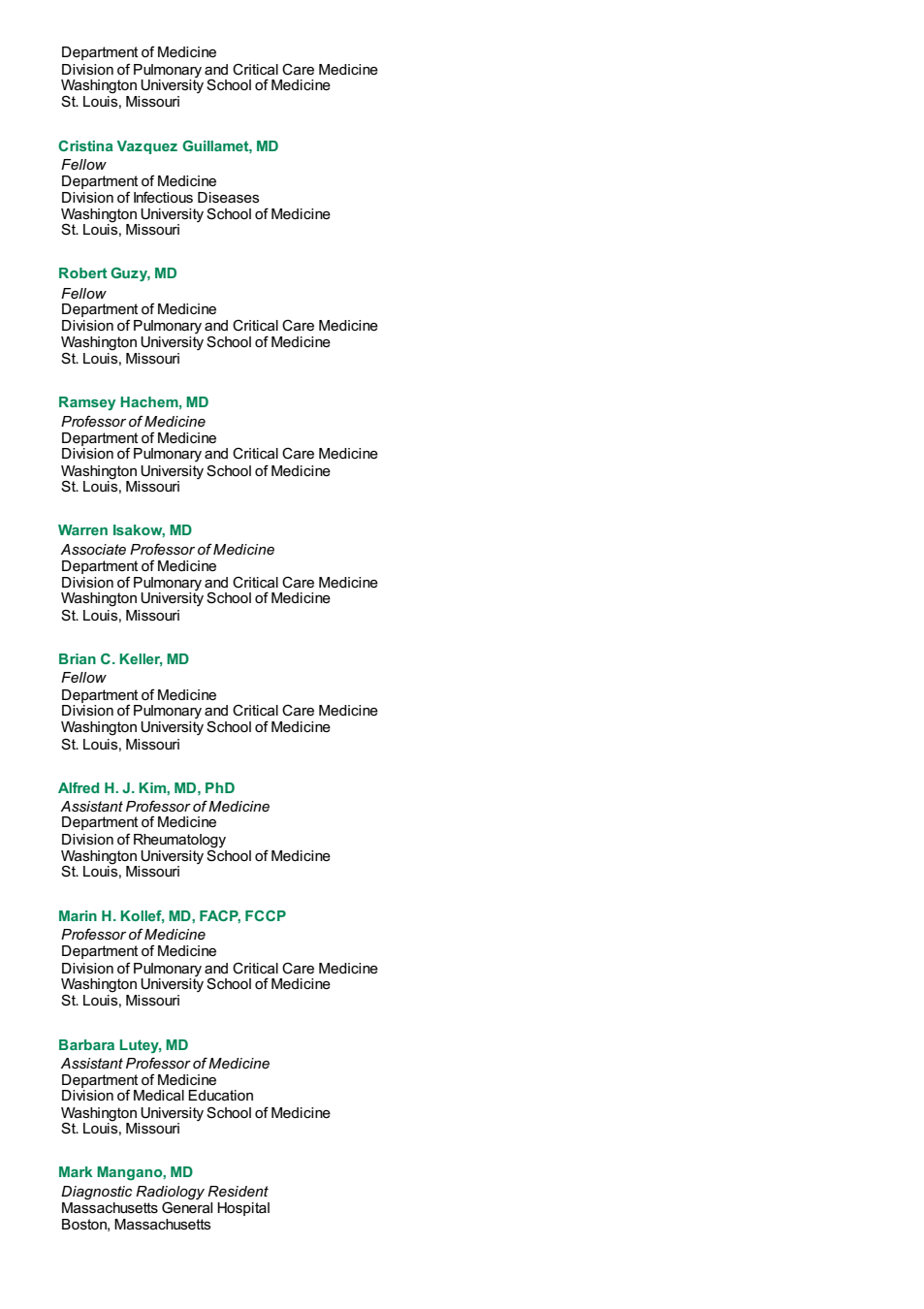 Department of Medicine
Division of Pulmonary and Critical Care Medicine
Washington University School of Medicine
St. Louis, Missouri

Cristina Vazquez Guillamet, MD
Fellow
Department of Medicine
Division of Infectious Diseases
Washington University School of Medicine
St. Louis, Missouri

Robert Guzy, MD
Fellow
Department of Medicine
Division of Pulmonary and Critical Care Medicine
Washington University School of Medicine
St. Louis, Missouri

Ramsey Hachem, MD
Professor of Medicine
Department of Medicine
Division of Pulmonary and Critical Care Medicine
Washington University School of Medicine
St. Louis, Missouri

Warren Isakow, MD
Associate Professor of Medicine
Department of Medicine
Division of Pulmonary and Critical Care Medicine
Washington University School of Medicine
St. Louis, Missouri

Brian C. Keller, MD
Fellow
Department of Medicine
Division of Pulmonary and Critical Care Medicine
Washington University School of Medicine
St. Louis, Missouri

Alfred H. J. Kim, MD, PhD
Assistant Professor of Medicine
Department of Medicine
Division of Rheumatology
Washington University School of Medicine
St. Louis, Missouri

Marin H. Kollef, MD, FACP, FCCP
Professor of Medicine
Department of Medicine
Division of Pulmonary and Critical Care Medicine
Washington University School of Medicine
St. Louis, Missouri

Barbara Lutey, MD
Assistant Professor of Medicine
Department of Medicine
Division of Medical Education
Washington University School of Medicine
St. Louis, Missouri

Mark Mangano, MD
Diagnostic Radiology Resident
Massachusetts General Hospital
Boston, Massachusetts